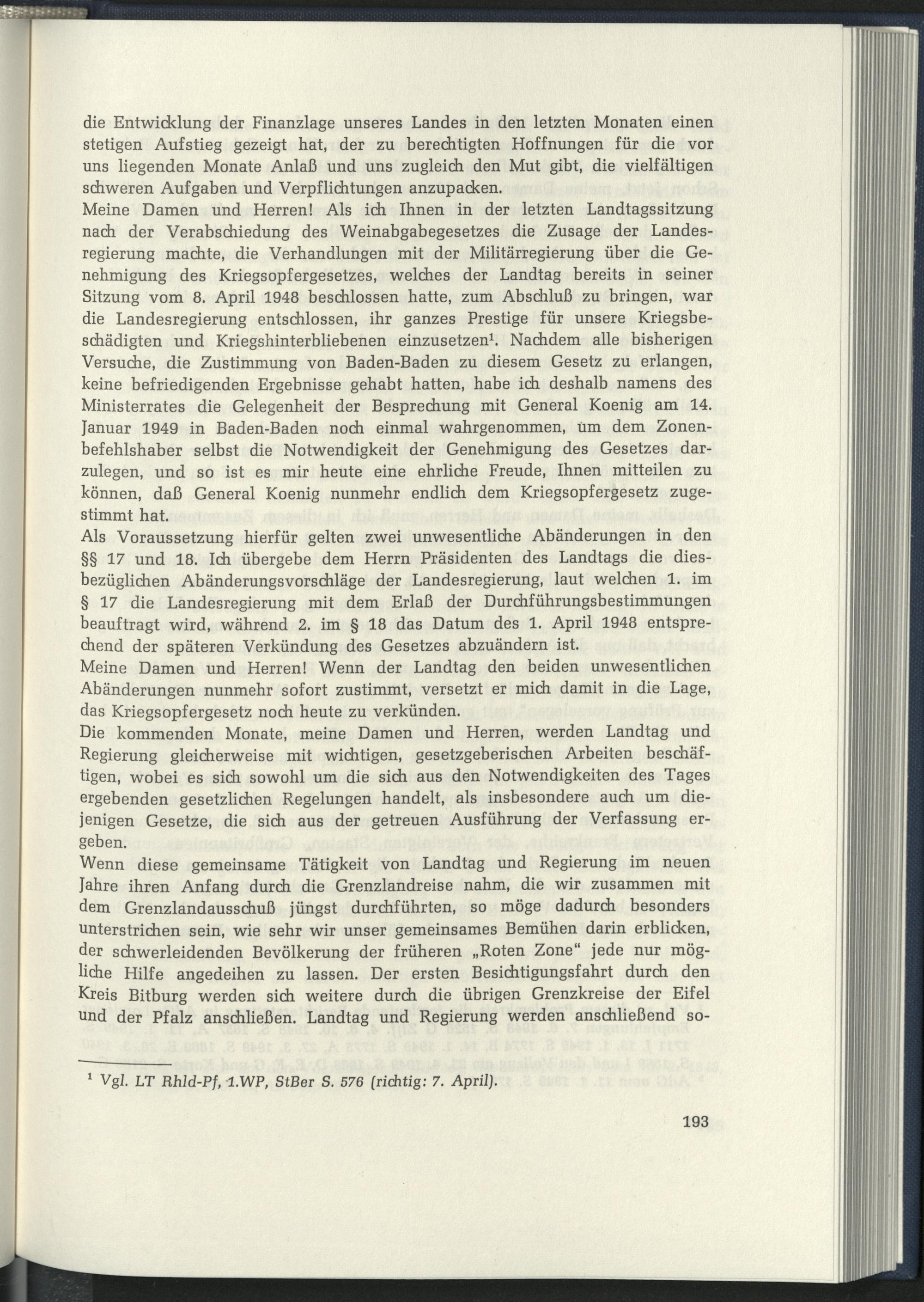 die Entwicklung der Finanzlage unseres Landes in den letzten Monaten einen stetigen Aufstieg gezeigt hat, der zu berechtigten Hoffnungen für die vor uns liegenden Monate Anlaß und uns zugleich den Mut gibt, die vielfältigen schweren Aufgaben und Verpflichtungen anzupacken.

Meine Damen und Herren! Als ich Ihnen in der letzten Landtagssitzung nach der Verabschiedung des Weinabgabegesetzes die Zusage der Landesregierung machte, die Verhandlungen mit der Militärregierung über die Genehmigung des Kriegsopfergesetzes, welches der Landtag bereits in seiner Sitzung vom 8. April 1948 beschlossen hatte, zum Abschluß zu bringen, war die Landesregierung entschlossen, ihr ganzes Prestige für unsere Kriegsbeschädigten und Kriegshinterbliebenen einzusetzen$^{1}$. Nachdem alle bisherigen Versuche, die Zustimmung von Baden-Baden zu diesem Gesetz zu erlangen, keine befriedigenden Ergebnisse gehabt hatten, habe ich deshalb namens des Ministerrates die Gelegenheit der Besprechung mit General Koenig am 14. Januar 1949 in Baden-Baden noch einmal wahrgenommen, um dem Zonenbefehlshaber selbst die Notwendigkeit der Genehmigung des Gesetzes darzulegen, und so ist es mir heute eine ehrliche Freude, Ihnen mitteilen zu können, daß General Koenig nunmehr endlich dem Kriegsopfergesetz zugestimmt hat.

Als Voraussetzung hierfür gelten zwei unwesentliche Abänderungen in den §§ 17 und 18. Ich übergebe dem Herrn Präsidenten des Landtags die diesbezüglichen Abänderungsvorschläge der Landesregierung, laut welchen 1. im § 17 die Landesregierung mit dem Erlaß der Durchführungsbestimmungen beauftragt wird, während 2. im § 18 das Datum des 1. April 1948 entsprechend der späteren Verkündung des Gesetzes abzuändern ist.

Meine Damen und Herren! Wenn der Landtag den beiden unwesentlichen Abänderungen nunmehr sofort zustimmt, versetzt er mich damit in die Lage, das Kriegsopfergesetz noch heute zu verkünden.

Die kommenden Monate, meine Damen und Herren, werden Landtag und Regierung gleicherweise mit wichtigen, gesetzgeberischen Arbeiten beschäftigen, wobei es sich sowohl um die sich aus den Notwendigkeiten des Tages ergebenden gesetzlichen Regelungen handelt, als insbesondere auch um diejenigen Gesetze, die sich aus der getreuen Ausführung der Verfassung ergeben.

Wenn diese gemeinsame Tätigkeit von Landtag und Regierung im neuen Jahre ihren Anfang durch die Grenzlandreise nahm, die wir zusammen mit dem Grenzlandausschuß jüngst durchführten, so möge dadurch besonders unterstrichen sein, wie sehr wir unser gemeinsames Bemühen darin erblicken, der schwerleidenden Bevölkerung der früheren „Roten Zone“ jede nur mögliche Hilfe angedeihen zu lassen. Der ersten Besichtigungsfahrt durch den Kreis Bitburg werden sich weitere durch die übrigen Grenzkreise der Eifel und der Pfalz anschließen. Landtag und Regierung werden anschließend so-

$^{1}$ Vgl. LT Rhld-Pf, 1.WP, StBer S. 576 (richtig: 7. April).

193